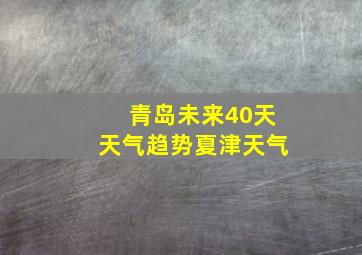 青岛未来40天
天气趋势夏津天气